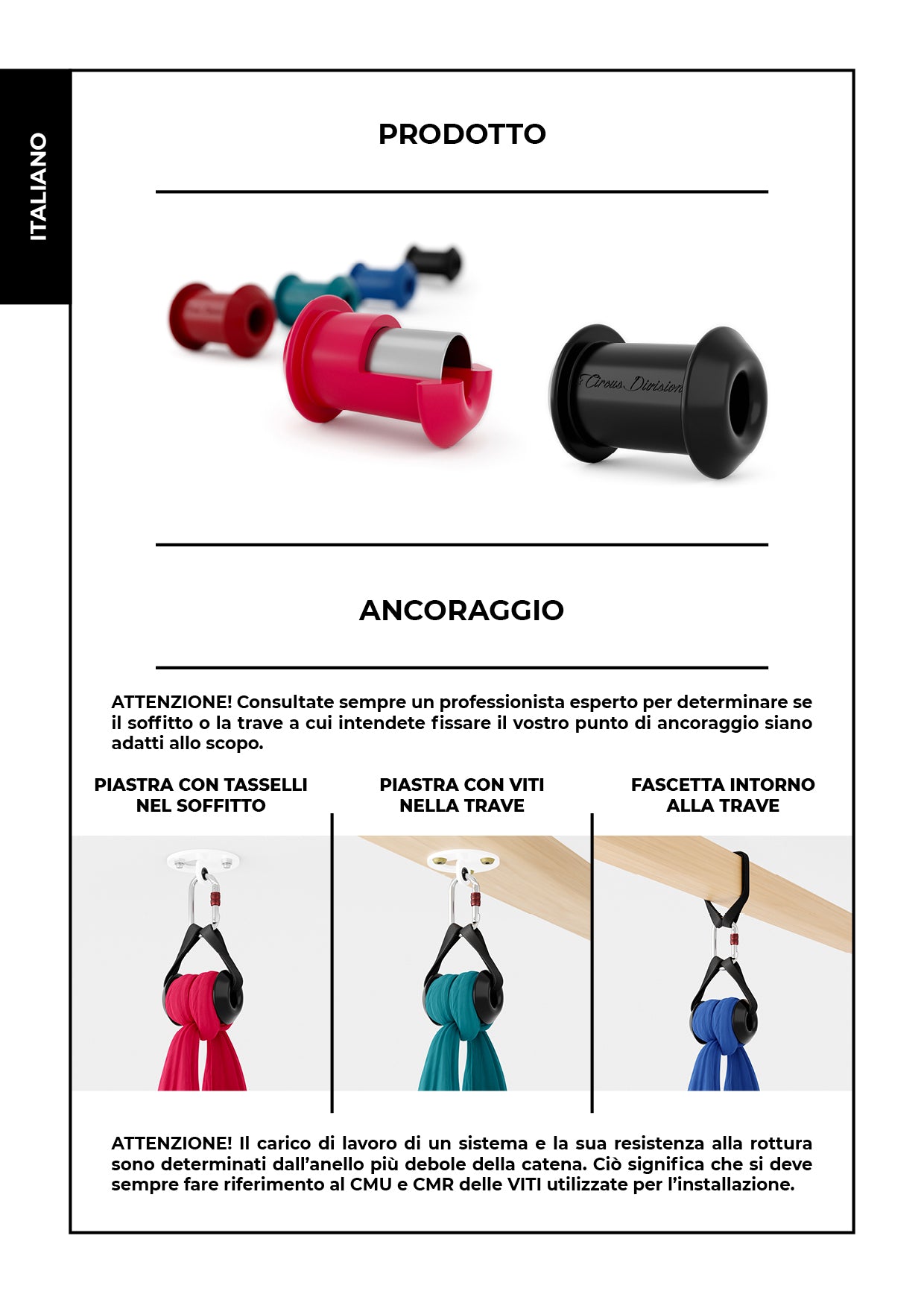 ITALIANO

PRODOTTO

Circus Division

ANCORAGGIO

ATTENZIONE! Consultate sempre un professionista esperto per determinare se il soffitto o la trave a cui intendete fissare il vostro punto di ancoraggio siano adatti allo scopo.

PIASTRA CON TASSELLI
NEL SOFFITTO

PIASTRA CON VITI
NELLA TRAVE

FASCETTA INTORNO
ALLA TRAVE

ATTENZIONE! Il carico di lavoro di un sistema e la sua resistenza alla rottura sono determinati dall'anello più debole della catena. Ciò significa che si deve sempre fare riferimento al CMU e CMR delle VITI utilizzate per l'installazione.